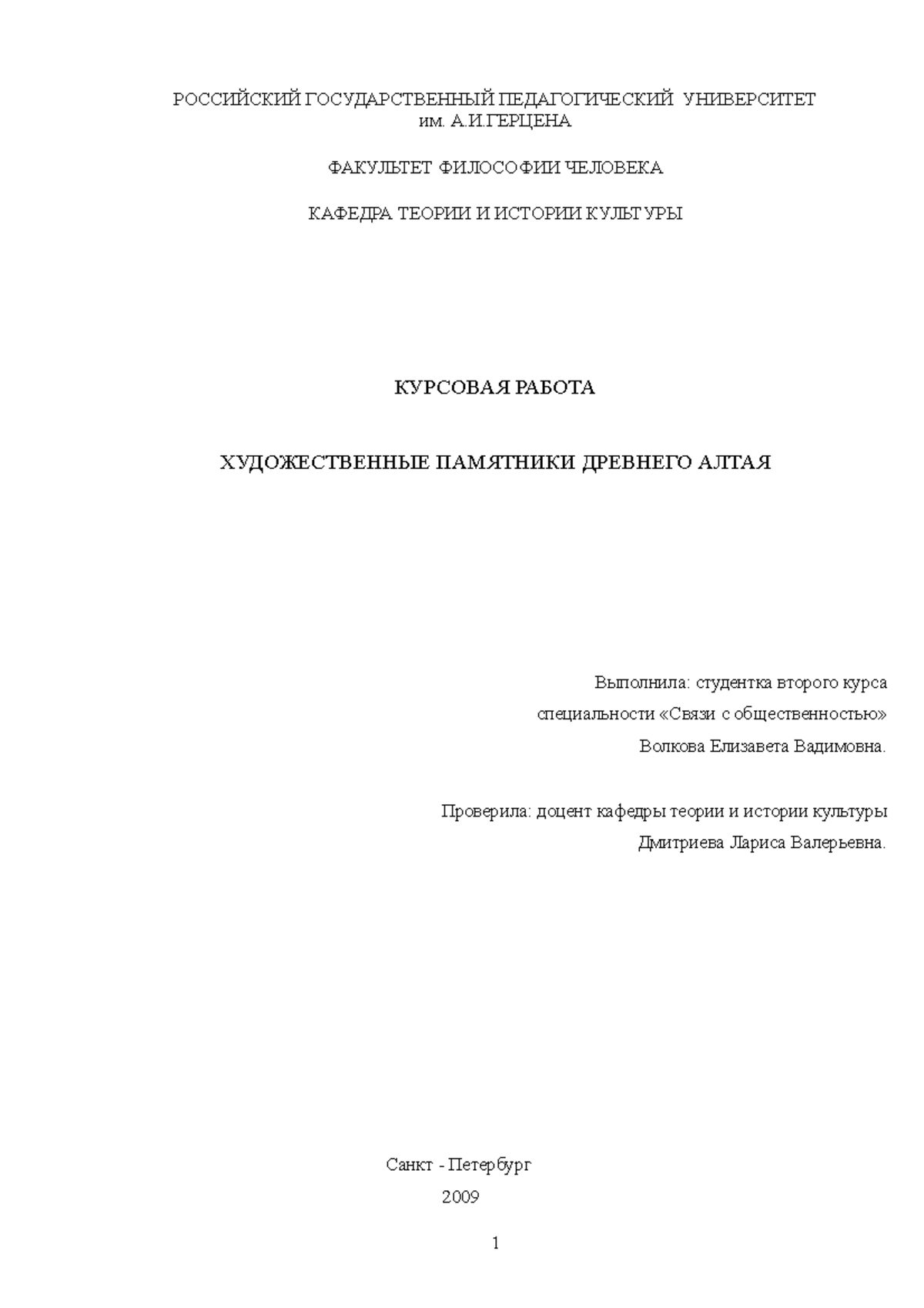 РОССИЙСКИЙ ГОСУДАРСТВЕННЫЙ ПЕДАГОГИЧЕСКИЙ УНИВЕРСИТЕТ
им. А.И.ГЕРЦЕНА

ФАКУЛЬТЕТ ФИЛОСОФИИ ЧЕЛОВЕКА

КАФЕДРА ТЕОРИИ И ИСТОРИИ КУЛЬТУРЫ

КУРСОВАЯ РАБОТА

ХУДОЖЕСТВЕННЫЕ ПАМЯТНИКИ ДРЕВНЕГО АЛТАЯ

Выполнила: студентка второго курса

специальности «Связи с общественностью»

Волкова Елизавета Вадимовна.

Проверила: доцент кафедры теории и истории культуры

Дмитриева Лариса Валерьевна.

Санкт - Петербург

2009

1